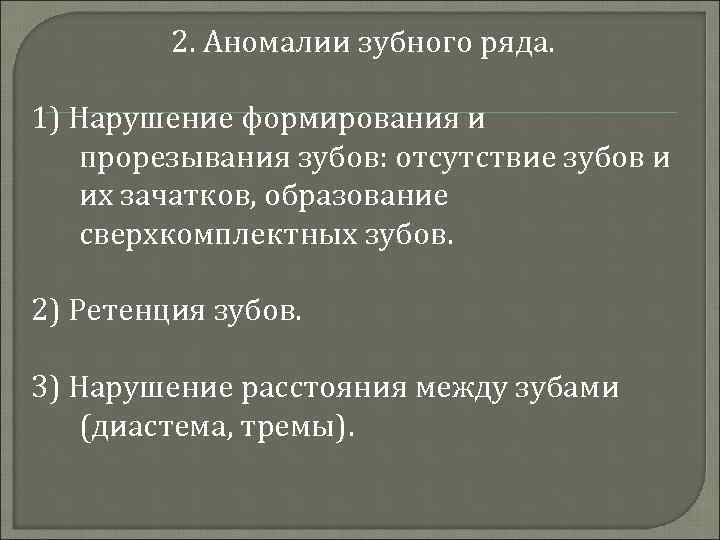 2. Аномалии зубного ряда.

1) Нарушение формирования и прорезывания зубов: отсутствие зубов и их зачатков, образование сверхкомплектных зубов.

2) Ретенция зубов.

3) Нарушение расстояния между зубами (диастема, тремы).